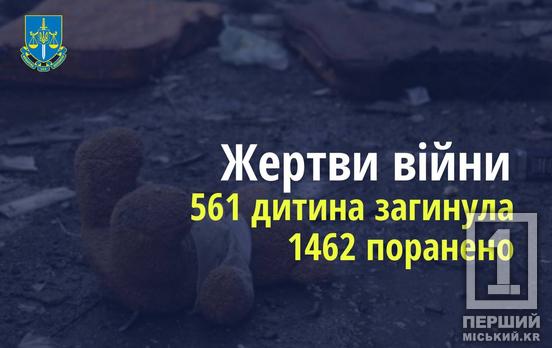 Жертви війни
561 дитина загинула
1462 поранено

1
ПЕРШИЙ
МІСЬКИЙ.KR